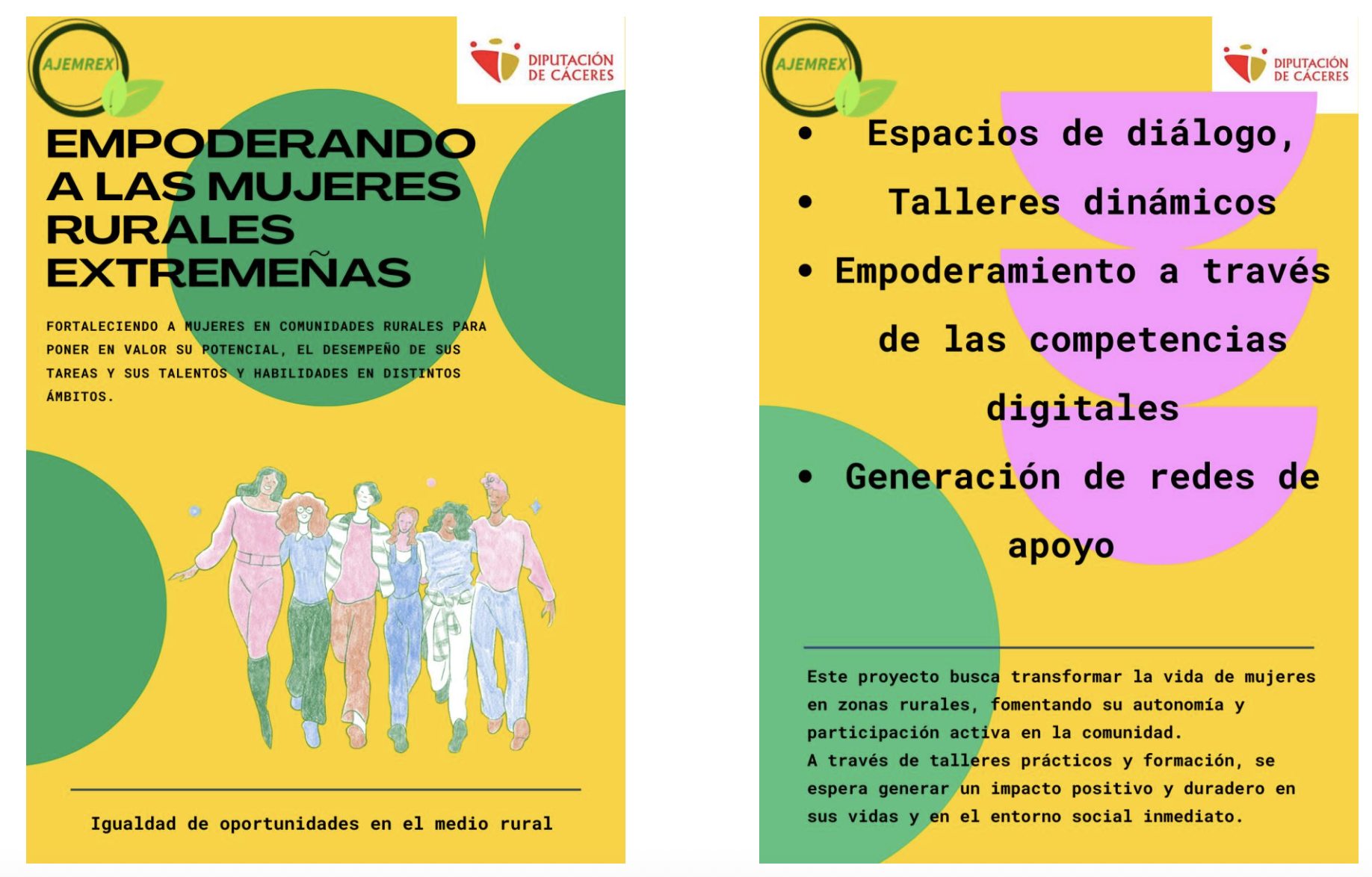 AJEMREX

DIPUTACIÓN
DE CÁCERES

EMPODERANDO A LAS MUJERES RURALES EXTREMEÑAS

FORTALECIENDO A MUJERES EN COMUNIDADES RURALES PARA PONER EN VALOR SU POTENCIAL, EL DESEMPEÑO DE SUS TAREAS Y SUS TALENTOS Y HABILIDADES EN DISTINTOS ÁMBITOS.

Igualdad de oportunidades en el medio rural

AJEMREX

DIPUTACIÓN
DE CÁCERES

• Espacios de diálogo,
• Talleres dinámicos
• Empoderamiento a través de las competencias digitales
• Generación de redes de apoyo

Este proyecto busca transformar la vida de mujeres en zonas rurales, fomentando su autonomía y participación activa en la comunidad.
A través de talleres prácticos y formación, se espera generar un impacto positivo y duradero en sus vidas y en el entorno social inmediato.